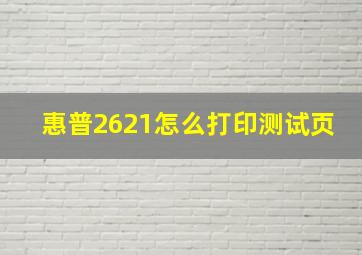 惠普2621怎么打印测试页